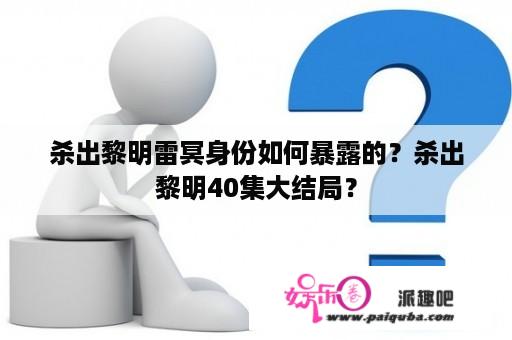 杀出黎明雷冥身份如何暴露的？杀出黎明40集大结局？

娱乐圈 派趣吧
www.paiquba.com